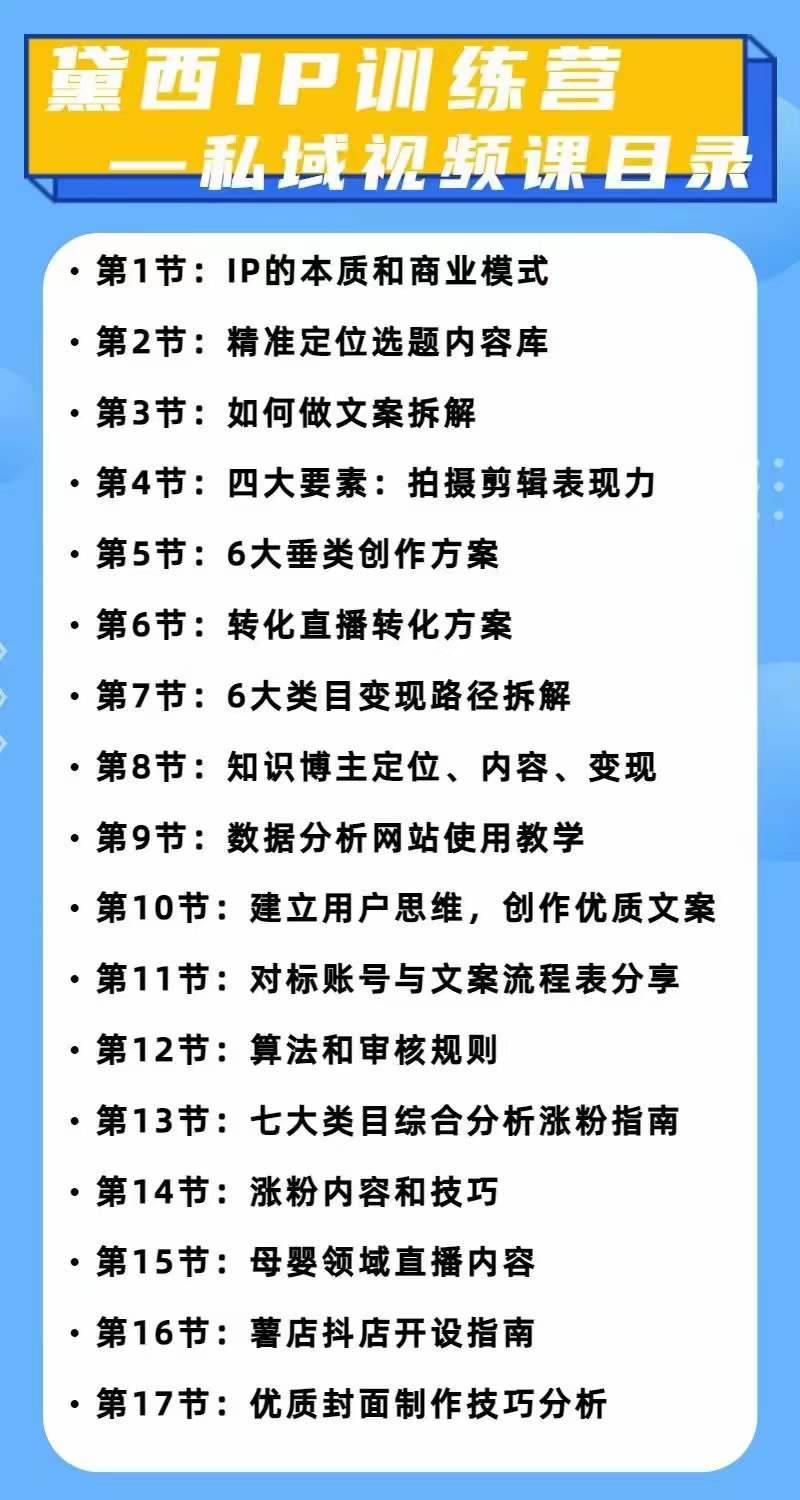 黛西IP训练营
—私域视频课目录

· 第1节：IP的本质和商业模式
· 第2节：精准定位选题内容库
· 第3节：如何做文案拆解
· 第4节：四大要素：拍摄剪辑表现力
· 第5节：6大垂类创作方案
· 第6节：转化直播转化方案
· 第7节：6大类目变现路径拆解
· 第8节：知识博主定位、内容、变现
· 第9节：数据分析网站使用教学
· 第10节：建立用户思维，创作优质文案
· 第11节：对标账号与文案流程表分享
· 第12节：算法和审核规则
· 第13节：七大类目综合分析涨粉指南
· 第14节：涨粉内容和技巧
· 第15节：母婴领域直播内容
· 第16节：薯店抖店开设指南
· 第17节：优质封面制作技巧分析